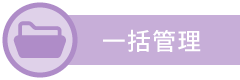 一括管理